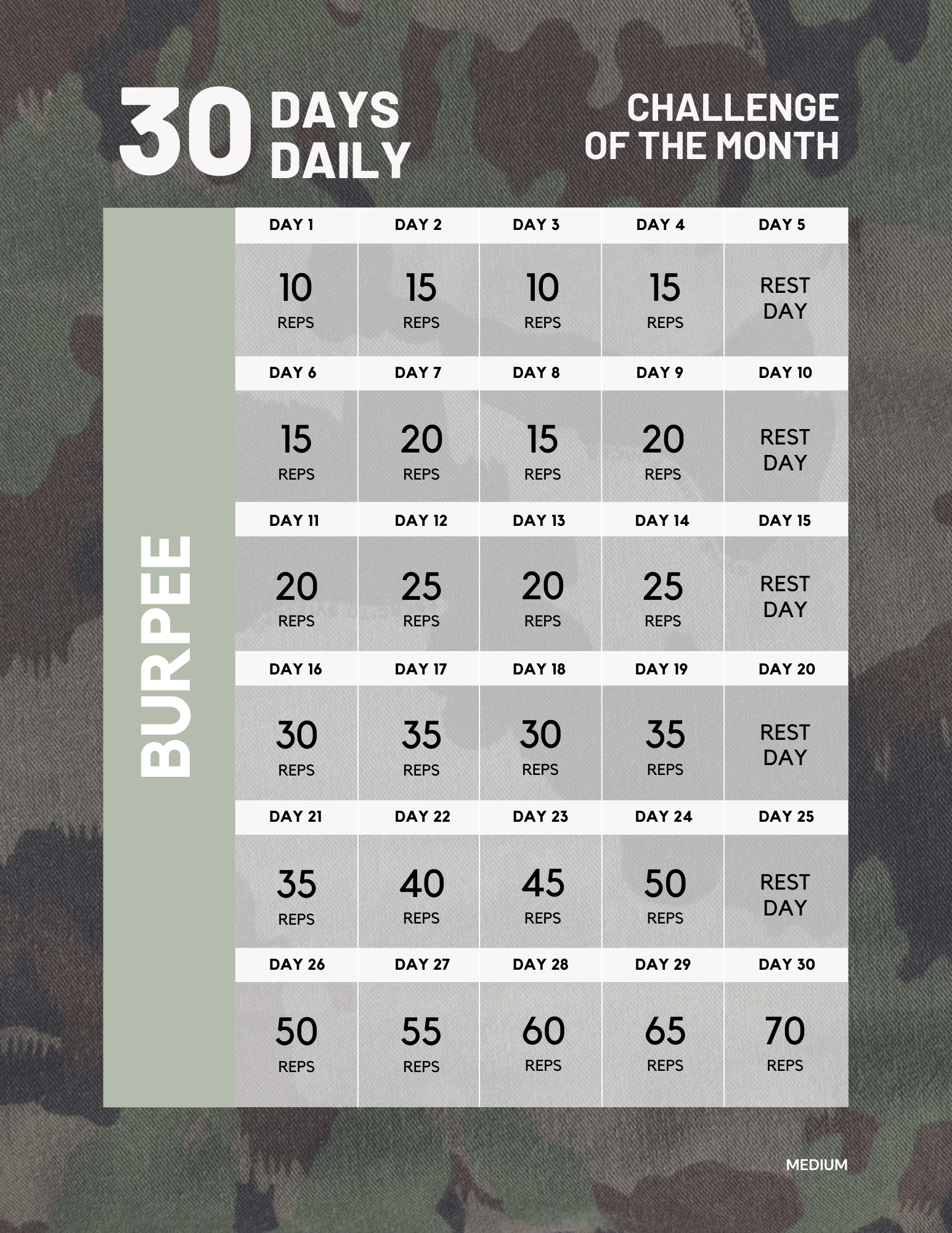 30 DAYS DAILY

CHALLENGE OF THE MONTH

BURPEE

| DAY 1 | DAY 2 | DAY 3 | DAY 4 | DAY 5 |
|---|---|---|---|---|
| 10 REPS | 15 REPS | 10 REPS | 15 REPS | REST DAY |
| DAY 6 | DAY 7 | DAY 8 | DAY 9 | DAY 10 |
| 15 REPS | 20 REPS | 15 REPS | 20 REPS | REST DAY |
| DAY 11 | DAY 12 | DAY 13 | DAY 14 | DAY 15 |
| 20 REPS | 25 REPS | 20 REPS | 25 REPS | REST DAY |
| DAY 16 | DAY 17 | DAY 18 | DAY 19 | DAY 20 |
| 30 REPS | 35 REPS | 30 REPS | 35 REPS | REST DAY |
| DAY 21 | DAY 22 | DAY 23 | DAY 24 | DAY 25 |
| 35 REPS | 40 REPS | 45 REPS | 50 REPS | REST DAY |
| DAY 26 | DAY 27 | DAY 28 | DAY 29 | DAY 30 |
| 50 REPS | 55 REPS | 60 REPS | 65 REPS | 70 REPS |

MEDIUM